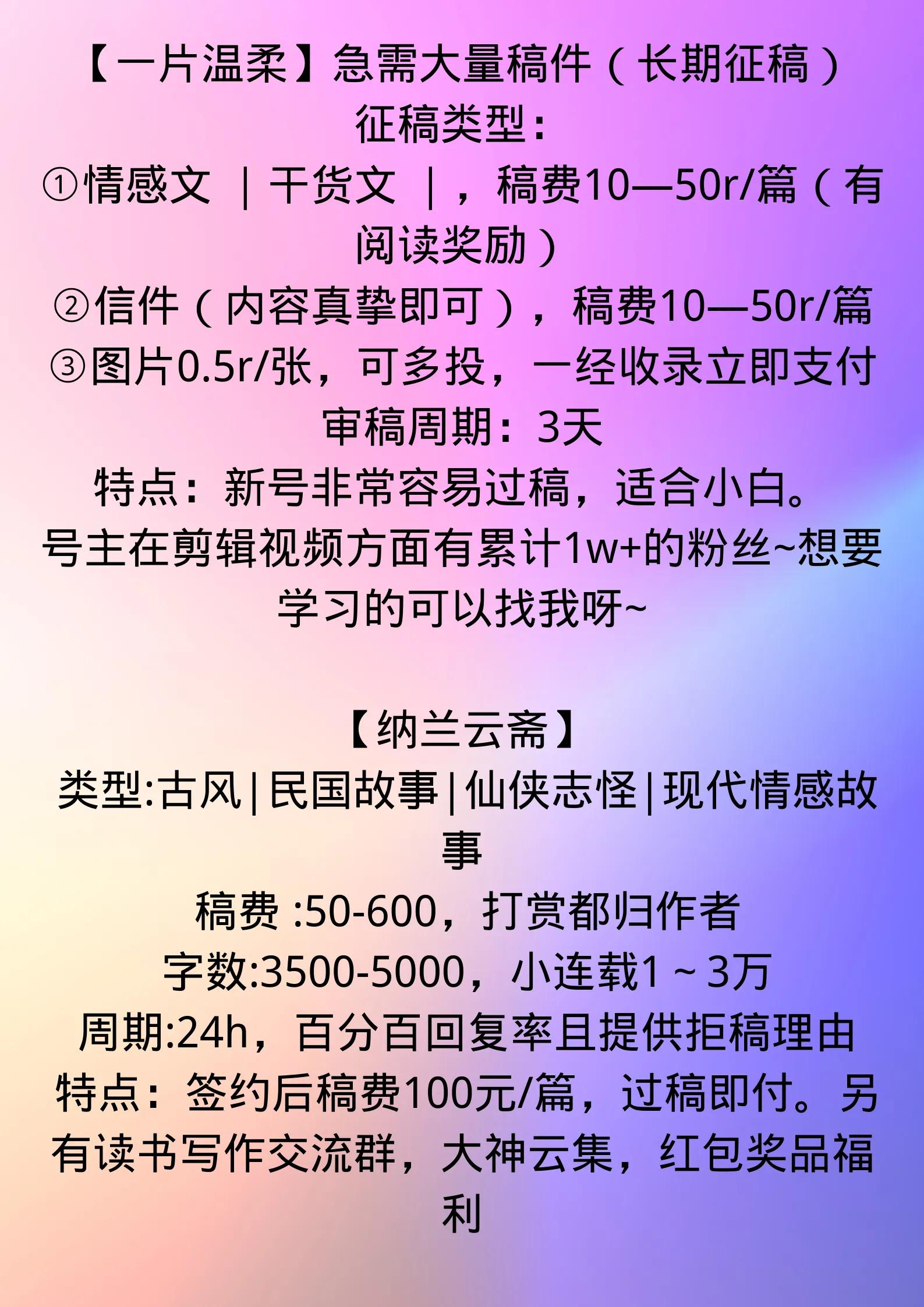 【一片温柔】急需大量稿件（长期征稿）
征稿类型：
①情感文 ｜干货文 ｜，稿费10—50r/篇（有阅读奖励）
②信件（内容真挚即可），稿费10—50r/篇
③图片0.5r/张，可多投，一经收录立即支付
审稿周期：3天
特点：新号非常容易过稿，适合小白。
号主在剪辑视频方面有累计1w+的粉丝~想要学习的可以找我呀~

【纳兰云斋】
类型:古风|民国故事|仙侠志怪|现代情感故事
稿费 :50-600，打赏都归作者
字数:3500-5000，小连载1～3万
周期:24h，百分百回复率且提供拒稿理由
特点：签约后稿费100元/篇，过稿即付。另有读书写作交流群，大神云集，红包奖品福利